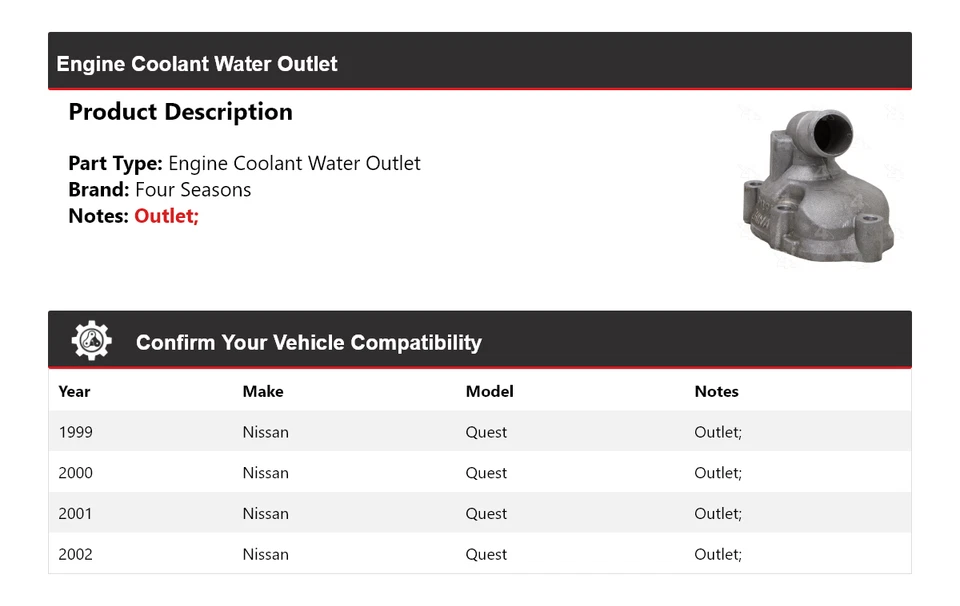 Engine Coolant Water Outlet

Product Description

Part Type: Engine Coolant Water Outlet
Brand: Four Seasons
Notes: Outlet;

Confirm Your Vehicle Compatibility

| Year | Make | Model | Notes |
|---|---|---|---|
| 1999 | Nissan | Quest | Outlet; |
| 2000 | Nissan | Quest | Outlet; |
| 2001 | Nissan | Quest | Outlet; |
| 2002 | Nissan | Quest | Outlet; |